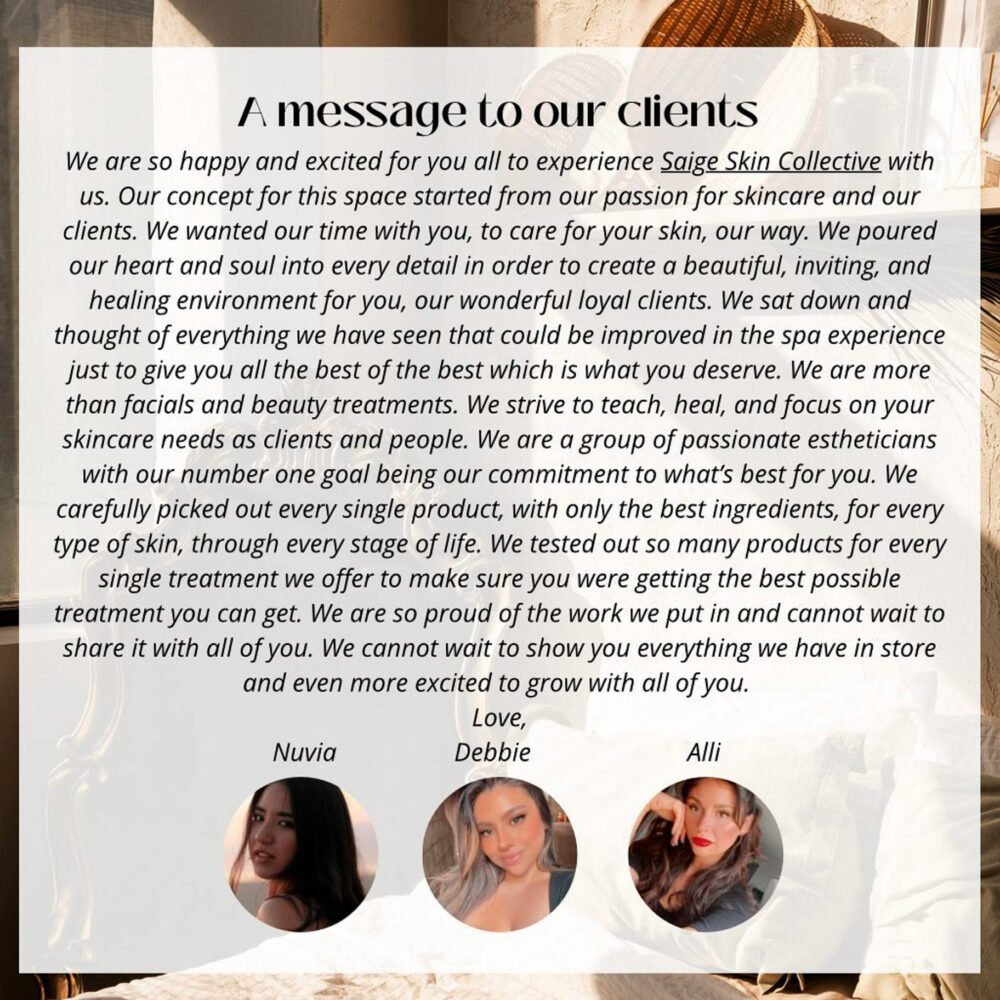 A message to our clients

We are so happy and excited for you all to experience Saige Skin Collective with us. Our concept for this space started from our passion for skincare and our clients. We wanted our time with you, to care for your skin, our way. We poured our heart and soul into every detail in order to create a beautiful, inviting, and healing environment for you, our wonderful loyal clients. We sat down and thought of everything we have seen that could be improved in the spa experience just to give you all the best of the best which is what you deserve. We are more than facials and beauty treatments. We strive to teach, heal, and focus on your skincare needs as clients and people. We are a group of passionate estheticians with our number one goal being our commitment to what's best for you. We carefully picked out every single product, with only the best ingredients, for every type of skin, through every stage of life. We tested out so many products for every single treatment we offer to make sure you were getting the best possible treatment you can get. We are so proud of the work we put in and cannot wait to share it with all of you. We cannot wait to show you everything we have in store and even more excited to grow with all of you.

Love,

Nuvia

Debbie

Alli